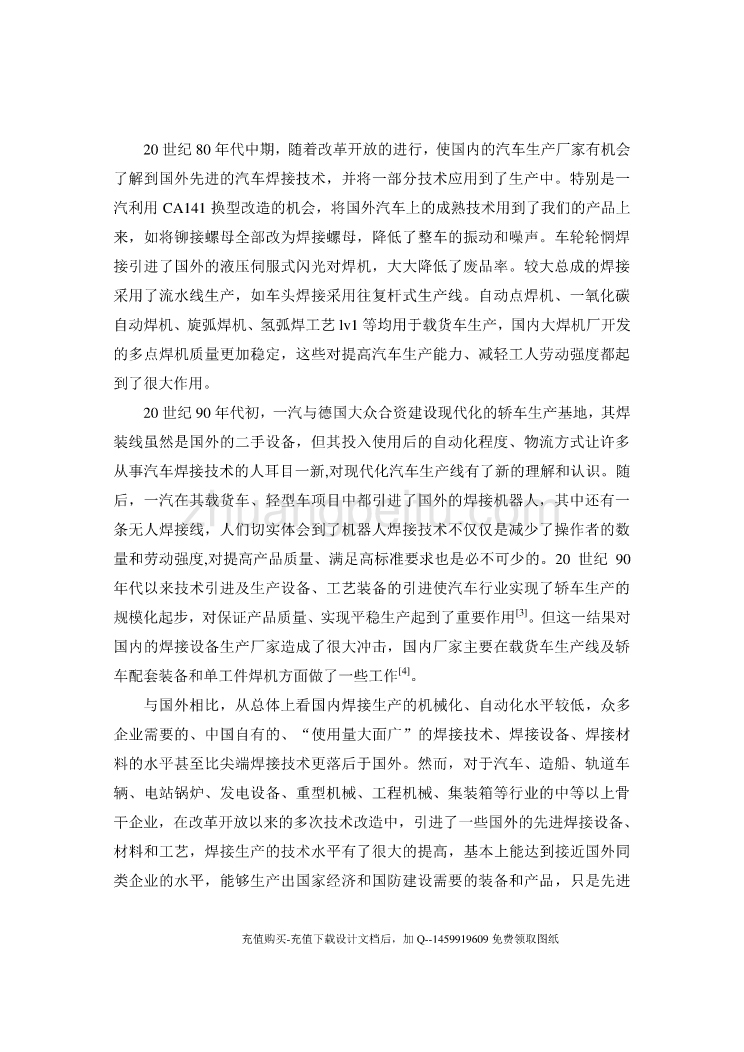 20 世纪 80 年代中期，随着改革开放的进行，使国内的汽车生产厂家有机会了解到国外先进的汽车焊接技术，并将一部分技术应用到了生产中。特别是一汽利用 CA141 换型改造的机会，将国外汽车上的成熟技术用到了我们的产品上来，如将铆接螺母全部改为焊接螺母，降低了整车的振动和噪声。车轮轮惘焊接引进了国外的液压伺服式闪光对焊机，大大降低了废品率。较大总成的焊接采用了流水线生产，如车头焊接采用往复杆式生产线。自动点焊机、一氧化碳自动焊机、旋弧焊机、氢弧焊工艺 lv1 等均用于载货车生产，国内大焊机厂开发的多点焊机质量更加稳定，这些对提高汽车生产能力、减轻工人劳动强度都起到了很大作用。

20 世纪 90 年代初，一汽与德国大众合资建设现代化的轿车生产基地，其焊装线虽然是国外的二手设备，但其投入使用后的自动化程度、物流方式让许多从事汽车焊接技术的人耳目一新,对现代化汽车生产线有了新的理解和认识。随后，一汽在其载货车、轻型车项目中都引进了国外的焊接机器人，其中还有一条无人焊接线，人们切实体会到了机器人焊接技术不仅仅是减少了操作者的数量和劳动强度,对提高产品质量、满足高标准要求也是必不可少的。20 世纪 90 年代以来技术引进及生产设备、工艺装备的引进使汽车行业实现了轿车生产的规模化起步，对保证产品质量、实现平稳生产起到了重要作用$^{[3]}$。但这一结果对国内的焊接设备生产厂家造成了很大冲击，国内厂家主要在载货车生产线及轿车配套装备和单工件焊机方面做了一些工作$^{[4]}$。

与国外相比，从总体上看国内焊接生产的机械化、自动化水平较低，众多企业需要的、中国自有的、“使用量大面广”的焊接技术、焊接设备、焊接材料的水平甚至比尖端焊接技术更落后于国外。然而，对于汽车、造船、轨道车辆、电站锅炉、发电设备、重型机械、工程机械、集装箱等行业的中等以上骨干企业，在改革开放以来的多次技术改造中，引进了一些国外的先进焊接设备、材料和工艺，焊接生产的技术水平有了很大的提高，基本上能达到接近国外同类企业的水平，能够生产出国家经济和国防建设需要的装备和产品，只是先进

充值购买-充值下载设计文档后，加 Q--1459919609 免费领取图纸